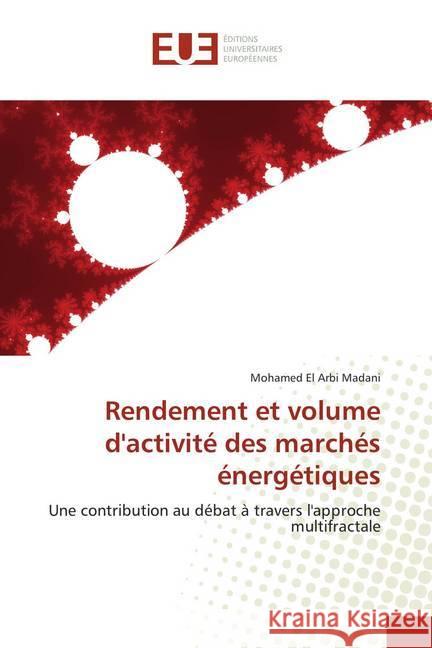 EUE ÉDITIONS UNIVERSITAIRES EUROPÉENNES

Mohamed El Arbi Madani

Rendement et volume d'activité des marchés énergétiques

Une contribution au débat à travers l'approche multifractale